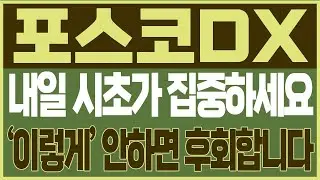 포스코DX

내일 시초가 집중하세요

'이렇게' 안하면 후회합니다